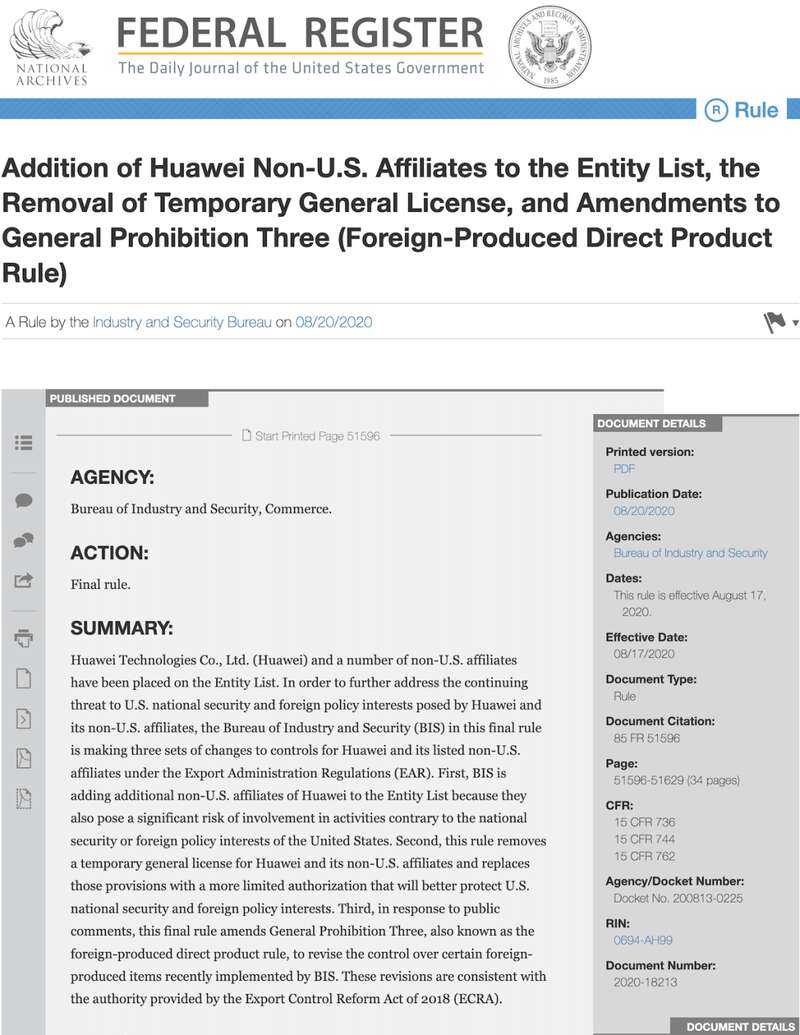 NATIONAL ARCHIVES

FEDERAL REGISTER
The Daily Journal of the United States Government

NATIONAL ARCHIVES AND RECORDS ADMINISTRATION 1985

Rule

Addition of Huawei Non-U.S. Affiliates to the Entity List, the Removal of Temporary General License, and Amendments to General Prohibition Three (Foreign-Produced Direct Product Rule)

A Rule by the Industry and Security Bureau on 08/20/2020

PUBLISHED DOCUMENT

Start Printed Page 51596

AGENCY:

Bureau of Industry and Security, Commerce.

ACTION:

Final rule.

SUMMARY:

Huawei Technologies Co., Ltd. (Huawei) and a number of non-U.S. affiliates have been placed on the Entity List. In order to further address the continuing threat to U.S. national security and foreign policy interests posed by Huawei and its non-U.S. affiliates, the Bureau of Industry and Security (BIS) in this final rule is making three sets of changes to controls for Huawei and its listed non-U.S. affiliates under the Export Administration Regulations (EAR). First, BIS is adding additional non-U.S. affiliates of Huawei to the Entity List because they also pose a significant risk of involvement in activities contrary to the national security or foreign policy interests of the United States. Second, this rule removes a temporary general license for Huawei and its non-U.S. affiliates and replaces those provisions with a more limited authorization that will better protect U.S. national security and foreign policy interests. Third, in response to public comments, this final rule amends General Prohibition Three, also known as the foreign-produced direct product rule, to revise the control over certain foreign-produced items recently implemented by BIS. These revisions are consistent with the authority provided by the Export Control Reform Act of 2018 (ECRA).

DOCUMENT DETAILS

Printed version:
PDF

Publication Date:
08/20/2020

Agencies:
Bureau of Industry and Security

Dates:
This rule is effective August 17, 2020.

Effective Date:
08/17/2020

Document Type:
Rule

Document Citation:
85 FR 51596

Page:
51596-51629 (34 pages)

CFR:
15 CFR 736
15 CFR 744
15 CFR 762

Agency/Docket Number:
Docket No. 200813-0225

RIN:
0694-AH99

Document Number:
2020-18213

DOCUMENT DETAILS